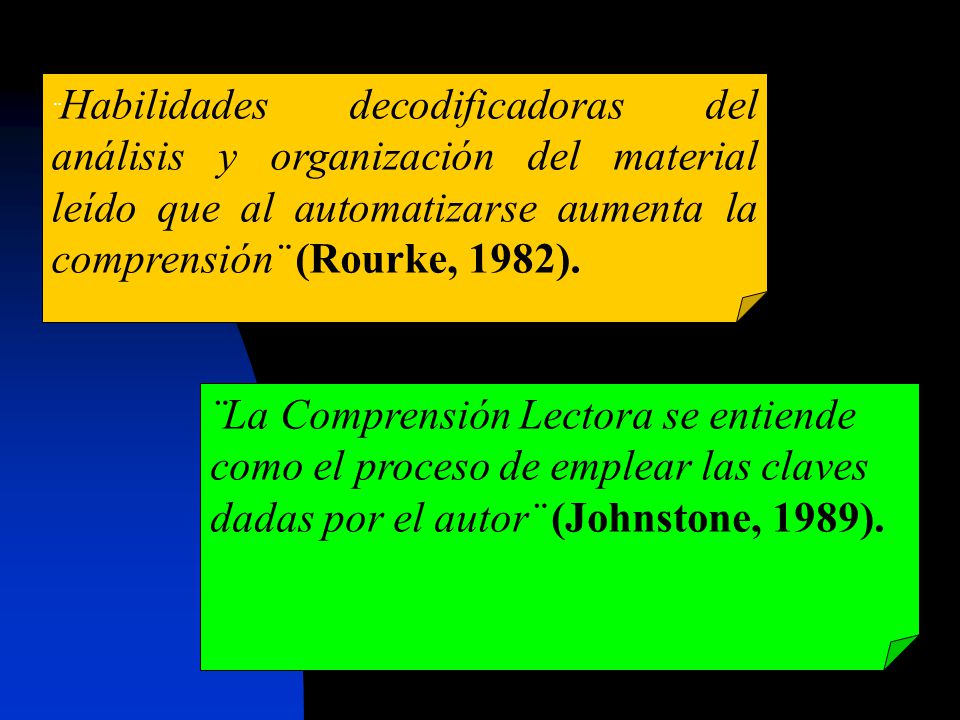 ¨Habilidades decodificadoras del análisis y organización del material leído que al automatizarse aumenta la comprensión¨ (Rourke, 1982).

¨La Comprensión Lectora se entiende como el proceso de emplear las claves dadas por el autor¨ (Johnstone, 1989).